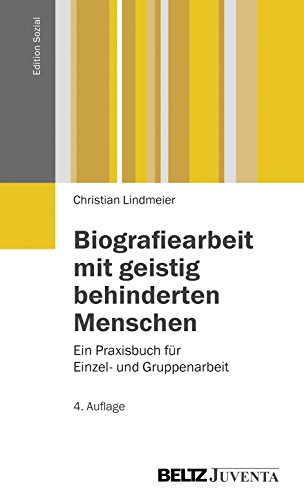 Edition Sozial

Christian Lindmeier

Biografiearbeit mit geistig behinderten Menschen

Ein Praxisbuch für Einzel- und Gruppenarbeit

4. Auflage

BELTZ JUVENTA